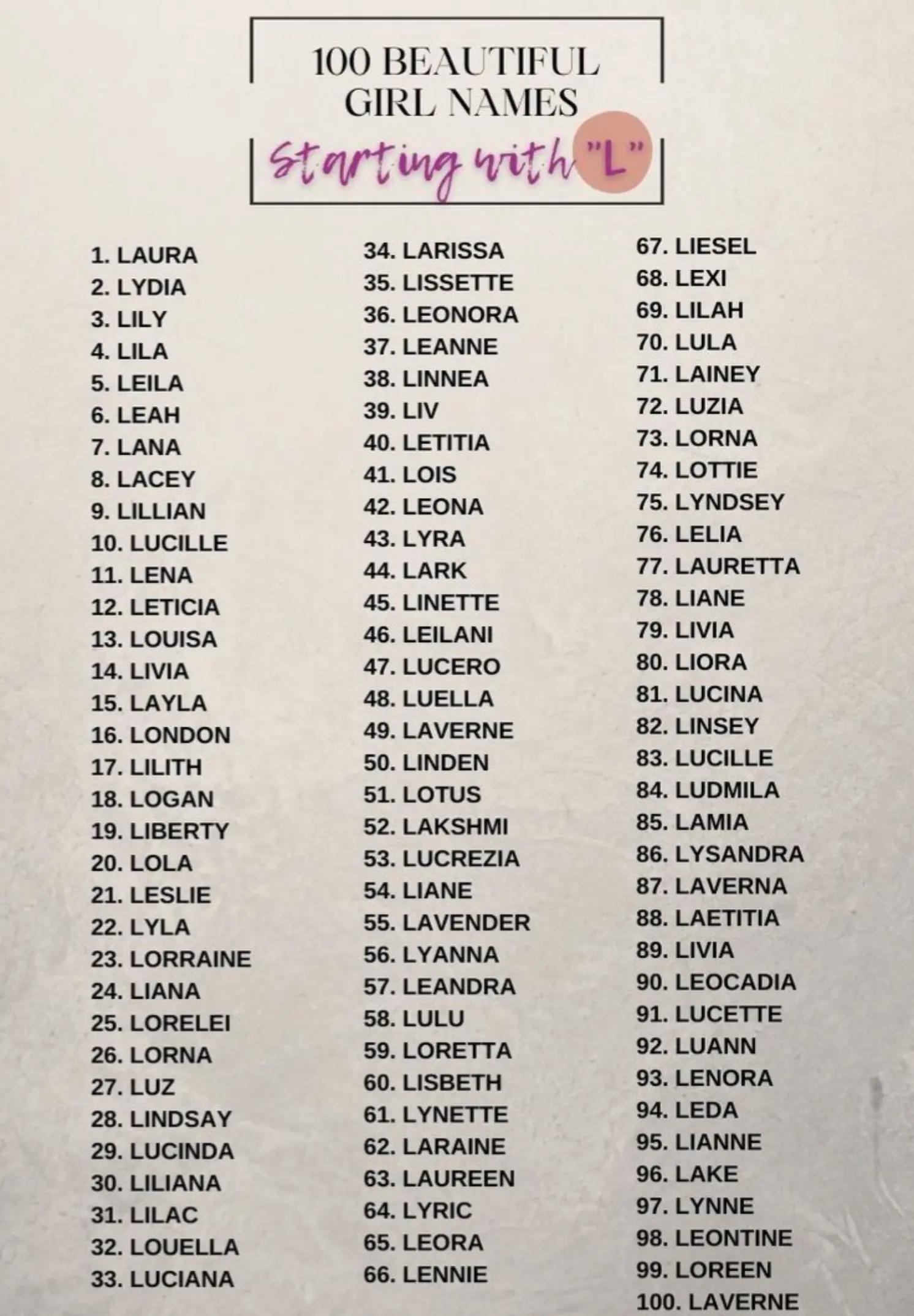 100 BEAUTIFUL GIRL NAMES

Starting with "L"

1. LAURA
2. LYDIA
3. LILY
4. LILA
5. LEILA
6. LEAH
7. LANA
8. LACEY
9. LILLIAN
10. LUCILLE
11. LENA
12. LETICIA
13. LOUISA
14. LIVIA
15. LAYLA
16. LONDON
17. LILITH
18. LOGAN
19. LIBERTY
20. LOLA
21. LESLIE
22. LYLA
23. LORRAINE
24. LIANA
25. LORELEI
26. LORNA
27. LUZ
28. LINDSAY
29. LUCINDA
30. LILIANA
31. LILAC
32. LOUELLA
33. LUCIANA

34. LARISSA
35. LISSETTE
36. LEONORA
37. LEANNE
38. LINNEA
39. LIV
40. LETITIA
41. LOIS
42. LEONA
43. LYRA
44. LARK
45. LINETTE
46. LEILANI
47. LUCERO
48. LUELLA
49. LAVERNE
50. LINDEN
51. LOTUS
52. LAKSHMI
53. LUCREZIA
54. LIANE
55. LAVENDER
56. LYANNA
57. LEANDRA
58. LULU
59. LORETTA
60. LISBETH
61. LYNETTE
62. LARAINE
63. LAUREEN
64. LYRIC
65. LEORA
66. LENNIE

67. LIESEL
68. LEXI
69. LILAH
70. LULA
71. LAINEY
72. LUZIA
73. LORNA
74. LOTTIE
75. LYNDSEY
76. LELIA
77. LAURETTA
78. LIANE
79. LIVIA
80. LIORA
81. LUCINA
82. LINSEY
83. LUCILLE
84. LUDMILA
85. LAMIA
86. LYSANDRA
87. LAVERNA
88. LAETITIA
89. LIVIA
90. LEOCADIA
91. LUCETTE
92. LUANN
93. LENORA
94. LEDA
95. LIANNE
96. LAKE
97. LYNNE
98. LEONTINE
99. LOREEN
100. LAVERNE